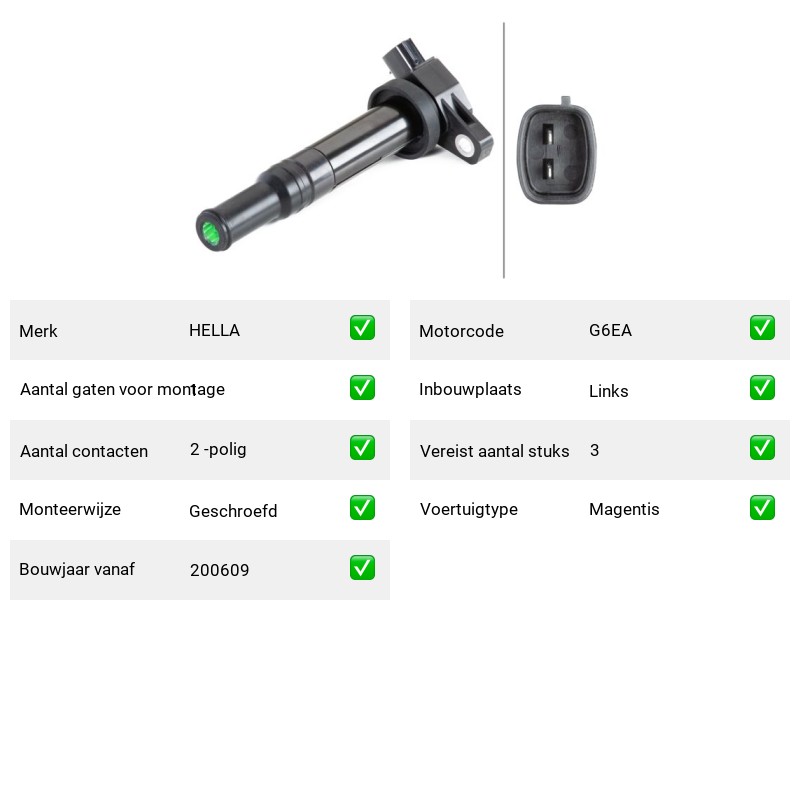 | Merk | HELLA | ✅ |
|---|---|---|
| Aantal gaten voor montage | 1 | ✅ |
| Aantal contacten | 2 -polig | ✅ |
| Monteerwijze | Geschroefd | ✅ |
| Bouwjaar vanaf | 200609 | ✅ |

| Motorcode | G6EA | ✅ |
|---|---|---|
| Inbouwplaats | Links | ✅ |
| Vereist aantal stuks | 3 | ✅ |
| Voertuigtype | Magentis | ✅ |